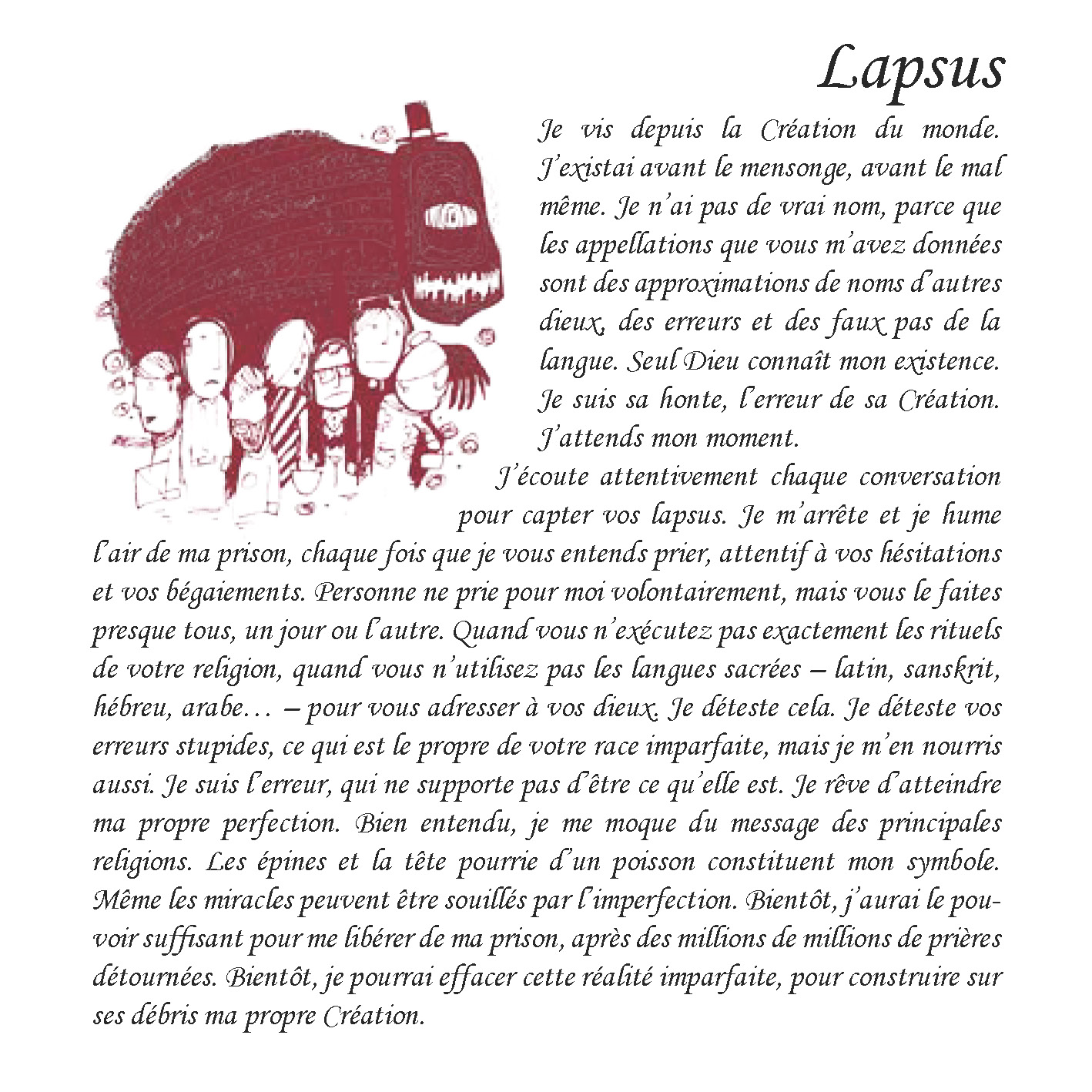 Lapsus

Je vis depuis la Création du monde. J'existai avant le mensonge, avant le mal même. Je n'ai pas de vrai nom, parce que les appellations que vous m'avez données sont des approximations de noms d'autres dieux, des erreurs et des faux pas de la langue. Seul Dieu connaît mon existence. Je suis sa honte, l'erreur de sa Création. J'attends mon moment.

J'écoute attentivement chaque conversation pour capter vos lapsus. Je m'arrête et je hume l'air de ma prison, chaque fois que je vous entends prier, attentif à vos hésitations et vos bégaiements. Personne ne prie pour moi volontairement, mais vous le faites presque tous, un jour ou l'autre. Quand vous n'exécutez pas exactement les rituels de votre religion, quand vous n'utilisez pas les langues sacrées – latin, sanskrit, hébreu, arabe… – pour vous adresser à vos dieux. Je déteste cela. Je déteste vos erreurs stupides, ce qui est le propre de votre race imparfaite, mais je m'en nourris aussi. Je suis l'erreur, qui ne supporte pas d'être ce qu'elle est. Je rêve d'atteindre ma propre perfection. Bien entendu, je me moque du message des principales religions. Les épines et la tête pourrie d'un poisson constituent mon symbole. Même les miracles peuvent être souillés par l'imperfection. Bientôt, j'aurai le pouvoir suffisant pour me libérer de ma prison, après des millions de millions de prières détournées. Bientôt, je pourrai effacer cette réalité imparfaite, pour construire sur ses débris ma propre Création.